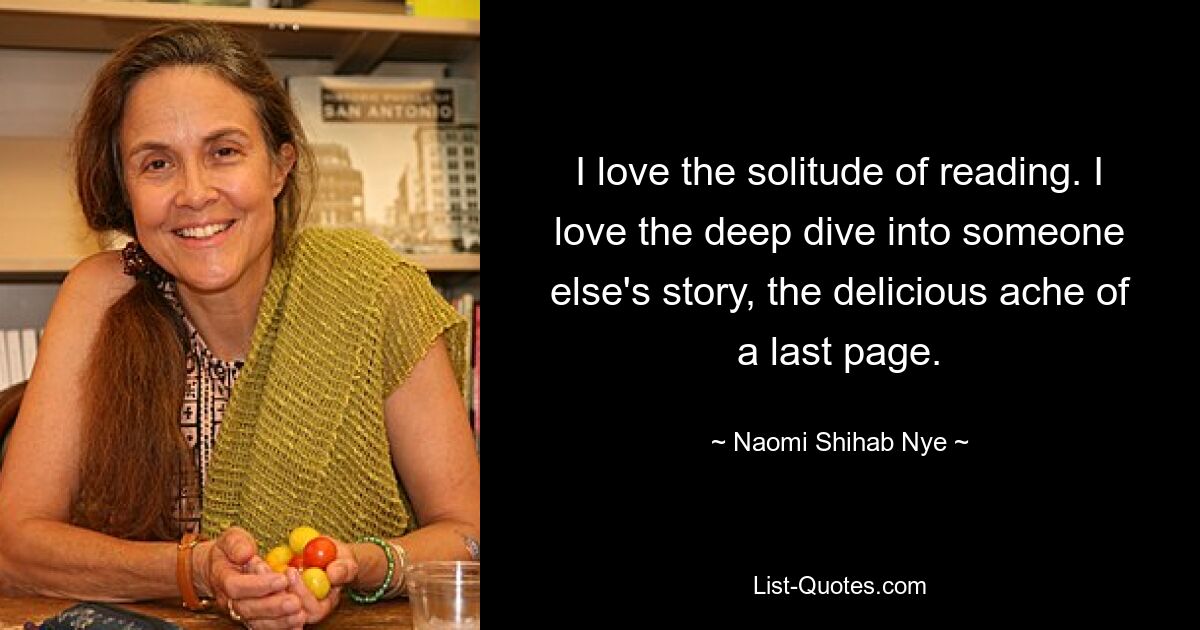 SAN ANTONIO

I love the solitude of reading. I love the deep dive into someone else's story, the delicious ache of a last page.

~ Naomi Shihab Nye ~

List-Quotes.com